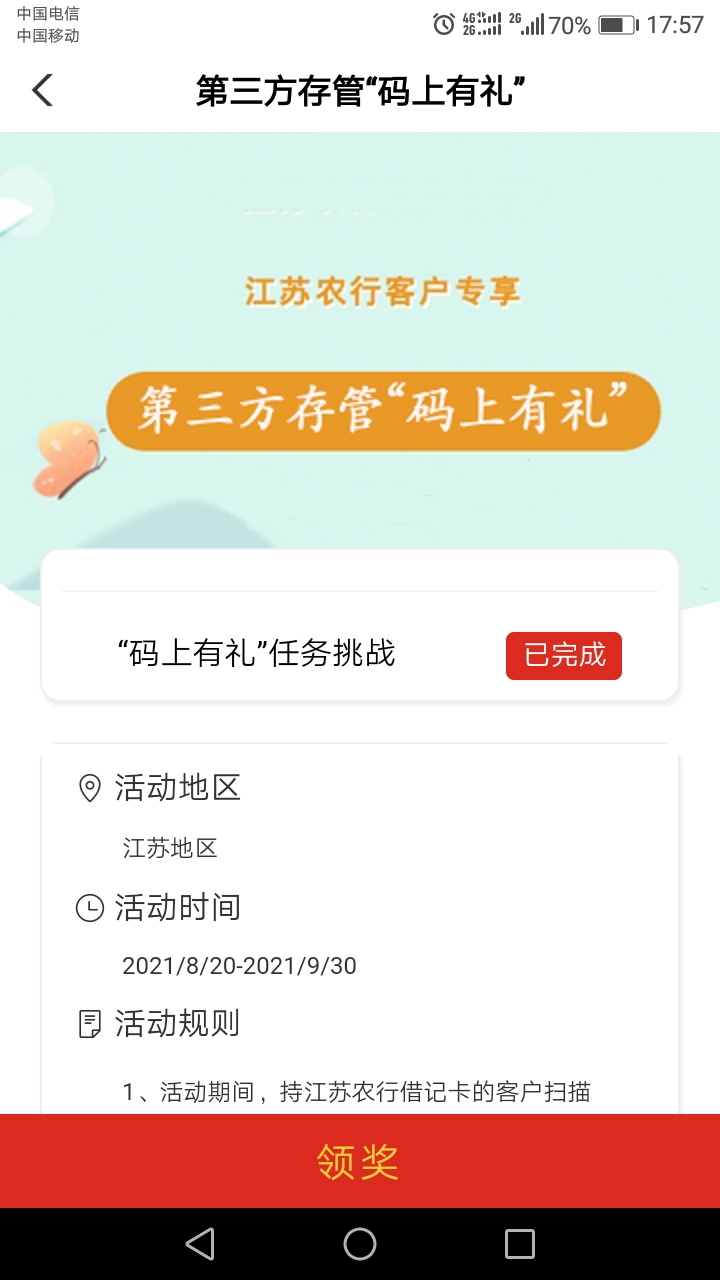 中国电信
中国移动

4G 2G 2G 70% 17:57

第三方存管“码上有礼”

江苏农行客户专享

第三方存管“码上有礼”

“码上有礼”任务挑战

已完成

活动地区

江苏地区

活动时间

2021/8/20-2021/9/30

活动规则

1、活动期间，持江苏农行借记卡的客户扫描

领奖